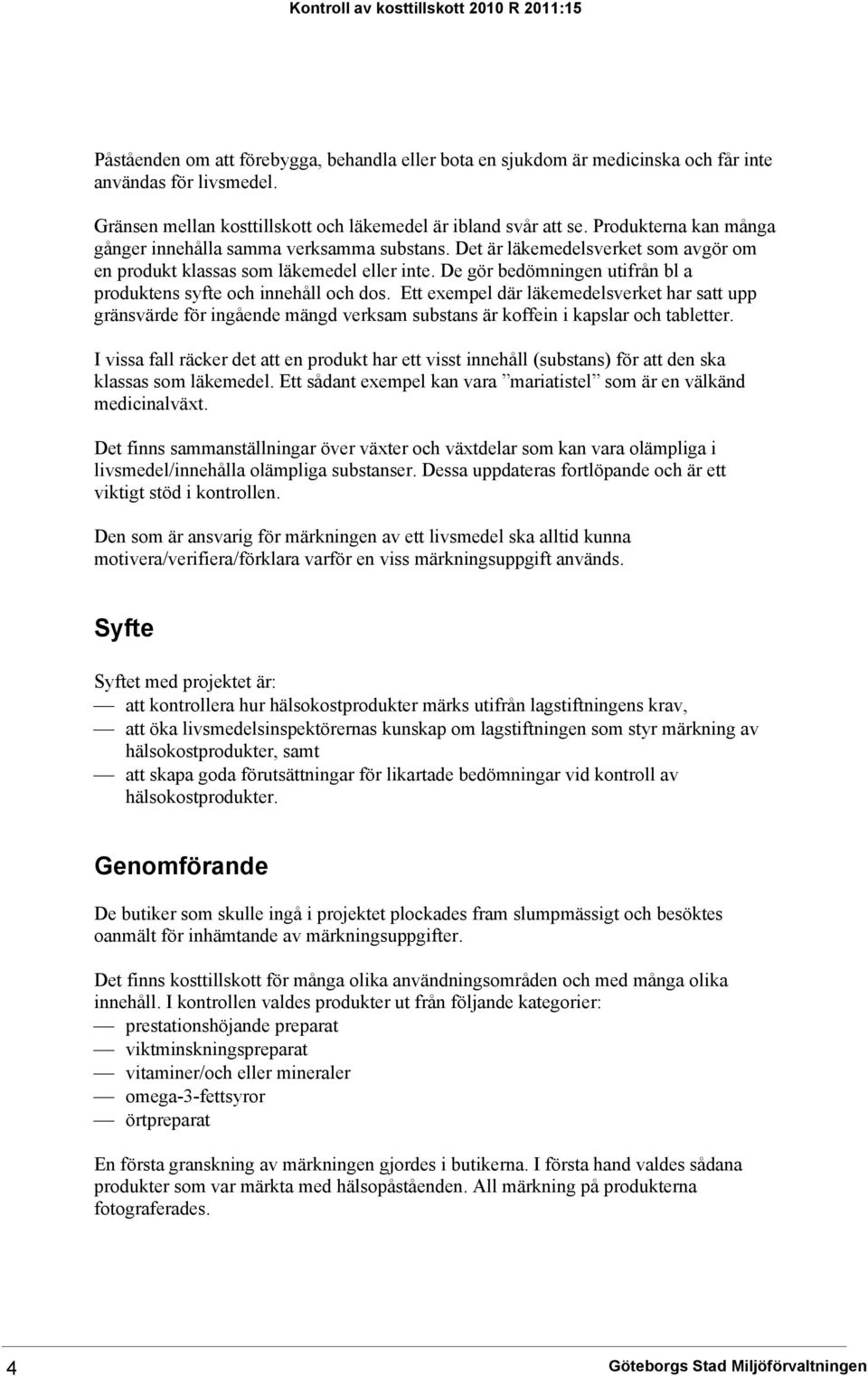 Kontroll av kosttillskott 2010 R 2011:15

Påståenden om att förebygga, behandla eller bota en sjukdom är medicinska och får inte användas för livsmedel.

Gränsen mellan kosttillskott och läkemedel är ibland svår att se. Produkterna kan många gånger innehålla samma verksamma substans. Det är läkemedelsverket som avgör om en produkt klassas som läkemedel eller inte. De gör bedömningen utifrån bl a produktens syfte och innehåll och dos. Ett exempel där läkemedelsverket har satt upp gränsvärde för ingående mängd verksam substans är koffein i kapslar och tabletter.

I vissa fall räcker det att en produkt har ett visst innehåll (substans) för att den ska klassas som läkemedel. Ett sådant exempel kan vara ”mariatistel” som är en välkänd medicinalväxt.

Det finns sammanställningar över växter och växtdelar som kan vara olämpliga i livsmedel/innehålla olämpliga substanser. Dessa uppdateras fortlöpande och är ett viktigt stöd i kontrollen.

Den som är ansvarig för märkningen av ett livsmedel ska alltid kunna motivera/verifiera/förklara varför en viss märkningsuppgift används.

Syfte

Syftet med projektet är:
— att kontrollera hur hälsokostprodukter märks utifrån lagstiftningens krav,
— att öka livsmedelsinspektörernas kunskap om lagstiftningen som styr märkning av hälsokostprodukter, samt
— att skapa goda förutsättningar för likartade bedömningar vid kontroll av hälsokostprodukter.

Genomförande

De butiker som skulle ingå i projektet plockades fram slumpmässigt och besöktes oanmält för inhämtande av märkningsuppgifter.

Det finns kosttillskott för många olika användningsområden och med många olika innehåll. I kontrollen valdes produkter ut från följande kategorier:
— prestationshöjande preparat
— viktminskningspreparat
— vitaminer/och eller mineraler
— omega-3-fettsyror
— örtpreparat

En första granskning av märkningen gjordes i butikerna. I första hand valdes sådana produkter som var märkta med hälsopåståenden. All märkning på produkterna fotograferades.

4 Göteborgs Stad Miljöförvaltningen